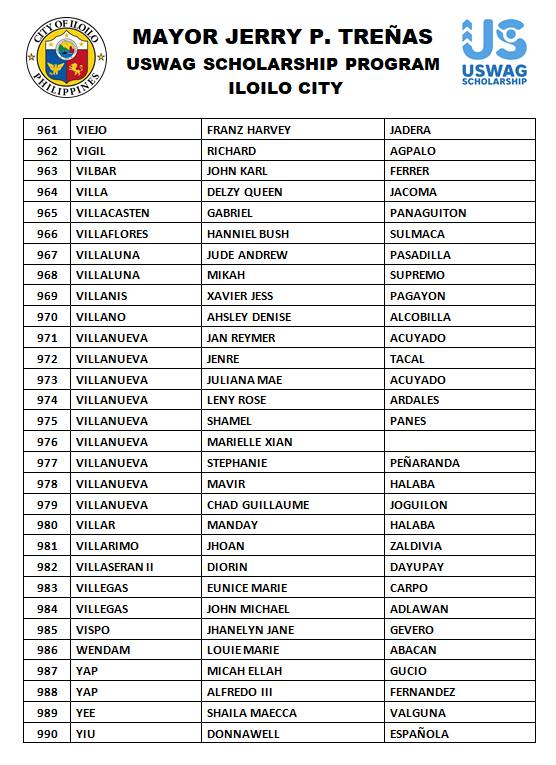 CITY OF ILOILO
PHILIPPINES

MAYOR JERRY P. TREÑAS
USWAG SCHOLARSHIP PROGRAM
ILOILO CITY

US
USWAG
SCHOLARSHIP

| 961 | VIEJO | FRANZ HARVEY | JADERA |
|---|---|---|---|
| 962 | VIGIL | RICHARD | AGPALO |
| 963 | VILBAR | JOHN KARL | FERRER |
| 964 | VILLA | DELZY QUEEN | JACOMA |
| 965 | VILLACASTEN | GABRIEL | PANAGUITON |
| 966 | VILLAFLORES | HANNIEL BUSH | SULMACA |
| 967 | VILLALUNA | JUDE ANDREW | PASADILLA |
| 968 | VILLALUNA | MIKAH | SUPREMO |
| 969 | VILLANIS | XAVIER JESS | PAGAYON |
| 970 | VILLANO | AHSLEY DENISE | ALCOBILLA |
| 971 | VILLANUEVA | JAN REYMER | ACUYADO |
| 972 | VILLANUEVA | JENRE | TACAL |
| 973 | VILLANUEVA | JULIANA MAE | ACUYADO |
| 974 | VILLANUEVA | LENY ROSE | ARDALES |
| 975 | VILLANUEVA | SHAMEL | PANES |
| 976 | VILLANUEVA | MARIELLE XIAN | |
| 977 | VILLANUEVA | STEPHANIE | PEÑARANDA |
| 978 | VILLANUEVA | MAVIR | HALABA |
| 979 | VILLANUEVA | CHAD GUILLAUME | JOGUILON |
| 980 | VILLAR | MANDAY | HALABA |
| 981 | VILLARIMO | JHOAN | ZALDIVIA |
| 982 | VILLASERAN II | DIORIN | DAYUPAY |
| 983 | VILLEGAS | EUNICE MARIE | CARPO |
| 984 | VILLEGAS | JOHN MICHAEL | ADLAWAN |
| 985 | VISPO | JHANELYN JANE | GEVERO |
| 986 | WENDAM | LOUIE MARIE | ABACAN |
| 987 | YAP | MICAH ELLAH | GUCIO |
| 988 | YAP | ALFREDO III | FERNANDEZ |
| 989 | YEE | SHAILA MAECCA | VALGUNA |
| 990 | YIU | DONNAWELL | ESPAÑOLA |